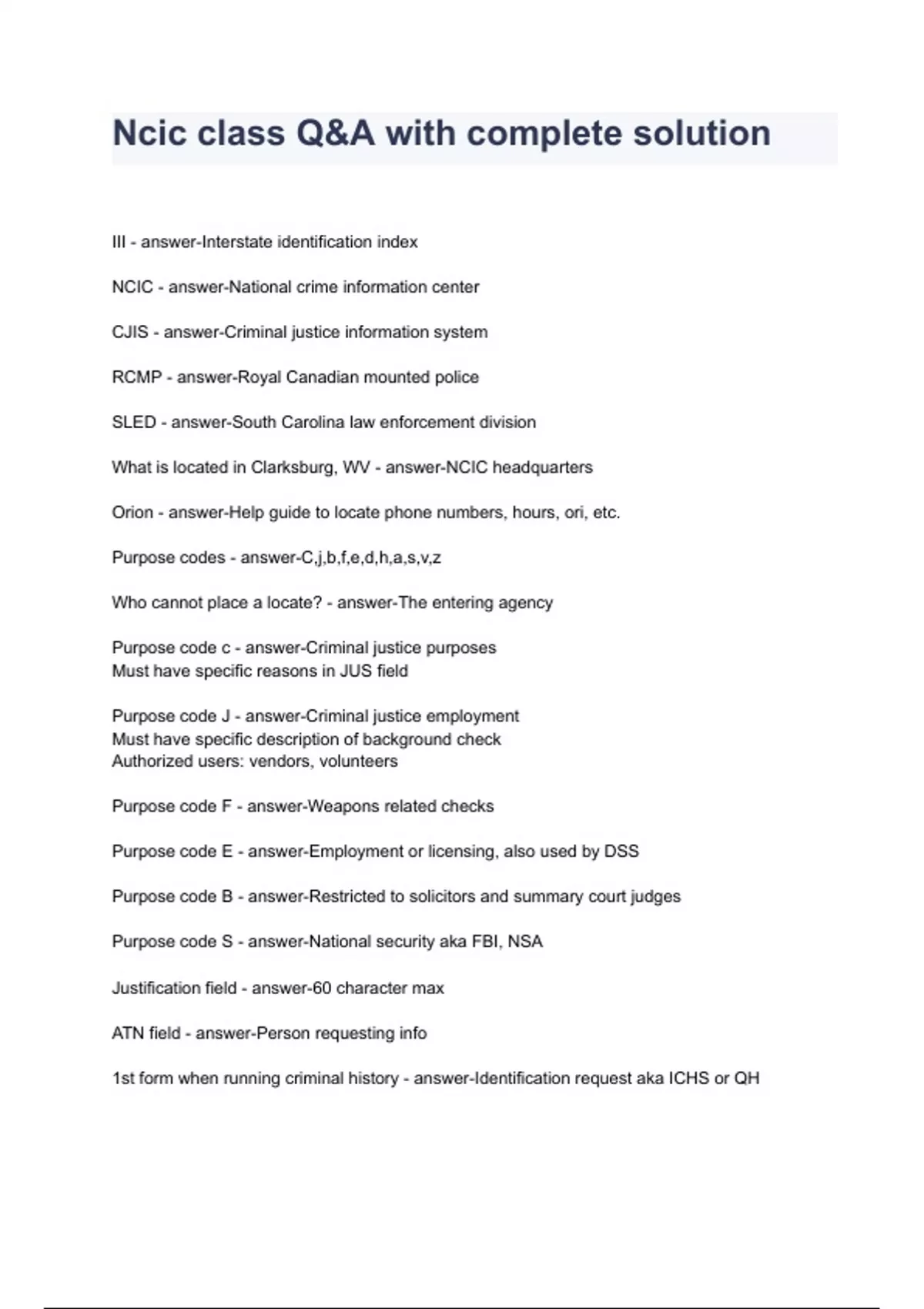 Ncic class Q&A with complete solution

III - answer-Interstate identification index

NCIC - answer-National crime information center

CJIS - answer-Criminal justice information system

RCMP - answer-Royal Canadian mounted police

SLED - answer-South Carolina law enforcement division

What is located in Clarksburg, WV - answer-NCIC headquarters

Orion - answer-Help guide to locate phone numbers, hours, ori, etc.

Purpose codes - answer-C,j,b,f,e,d,h,a,s,v,z

Who cannot place a locate? - answer-The entering agency

Purpose code c - answer-Criminal justice purposes
Must have specific reasons in JUS field

Purpose code J - answer-Criminal justice employment
Must have specific description of background check
Authorized users: vendors, volunteers

Purpose code F - answer-Weapons related checks

Purpose code E - answer-Employment or licensing, also used by DSS

Purpose code B - answer-Restricted to solicitors and summary court judges

Purpose code S - answer-National security aka FBI, NSA

Justification field - answer-60 character max

ATN field - answer-Person requesting info

1st form when running criminal history - answer-Identification request aka ICHS or QH